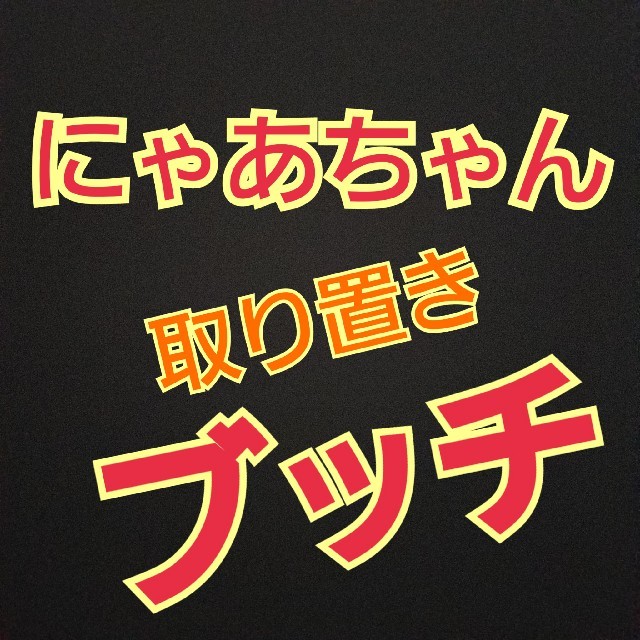 にゃあちゃん

取り置き

ブッチ